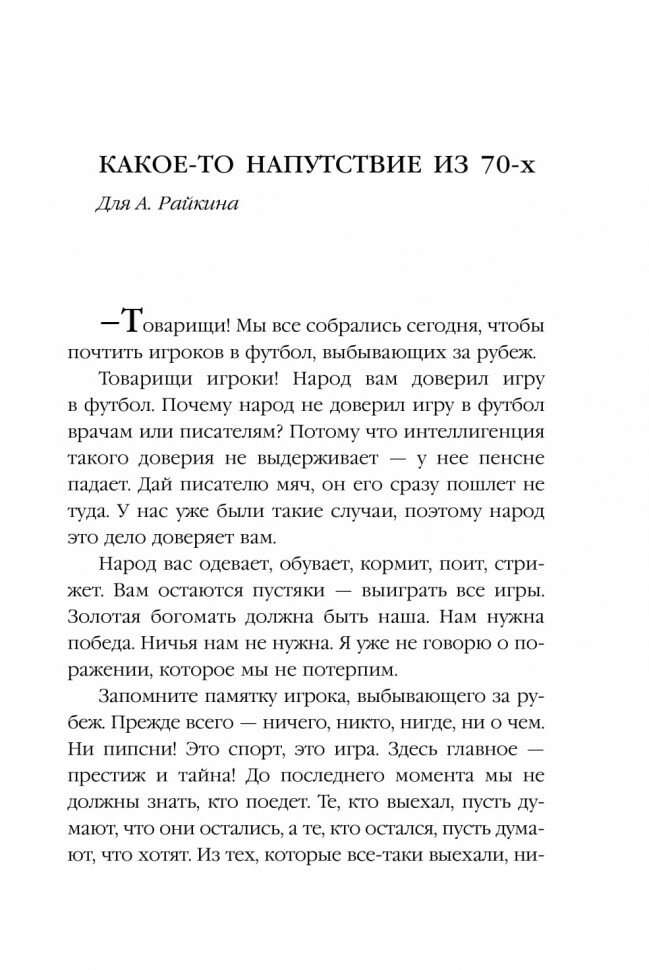 КАКОЕ-ТО НАПУТСТВИЕ ИЗ 70-х

Для А. Райкина

—Товарищи! Мы все собрались сегодня, чтобы почтить игроков в футбол, выбывающих за рубеж.

Товарищи игроки! Народ вам доверил игру в футбол. Почему народ не доверил игру в футбол врачам или писателям? Потому что интеллигенция такого доверия не выдерживает — у нее пенсне падает. Дай писателю мяч, он его сразу пошлет не туда. У нас уже были такие случаи, поэтому народ это дело доверяет вам.

Народ вас одевает, обувает, кормит, поит, стрижет. Вам остаются пустяки — выиграть все игры. Золотая богомать должна быть наша. Нам нужна победа. Ничья нам не нужна. Я уже не говорю о поражении, которое мы не потерпим.

Запомните памятку игрока, выбывающего за рубеж. Прежде всего — ничего, никто, нигде, ни о чем. Ни пипсни! Это спорт, это игра. Здесь главное — престиж и тайна! До последнего момента мы не должны знать, кто поедет. Те, кто выехал, пусть думают, что они остались, а те, кто остался, пусть думают, что хотят. Из тех, которые все-таки выехали, ни-